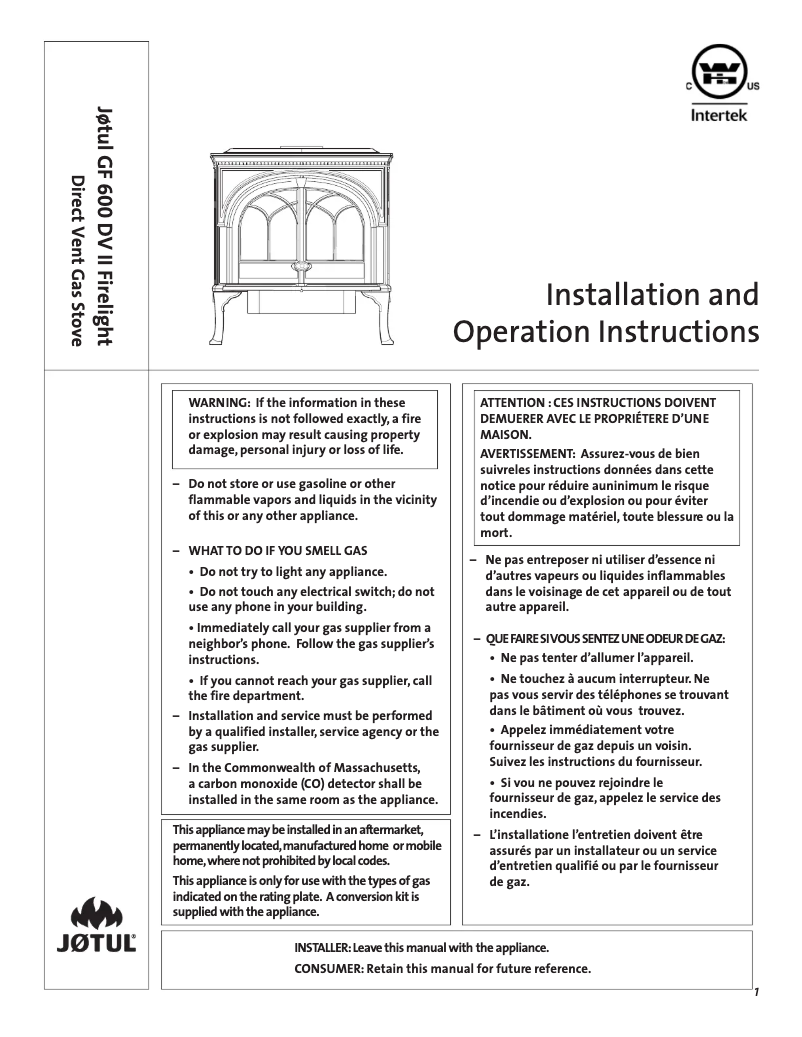 Jøtul GF 600 DV II Firelight
Direct Vent Gas Stove

C US
Intertek

Installation and Operation Instructions

WARNING: If the information in these instructions is not followed exactly, a fire or explosion may result causing property damage, personal injury or loss of life.

– Do not store or use gasoline or other flammable vapors and liquids in the vicinity of this or any other appliance.

– WHAT TO DO IF YOU SMELL GAS

• Do not try to light any appliance.

• Do not touch any electrical switch; do not use any phone in your building.

• Immediately call your gas supplier from a neighbor's phone. Follow the gas supplier's instructions.

• If you cannot reach your gas supplier, call the fire department.

– Installation and service must be performed by a qualified installer, service agency or the gas supplier.

– In the Commonwealth of Massachusetts, a carbon monoxide (CO) detector shall be installed in the same room as the appliance.

This appliance may be installed in an aftermarket, permanently located, manufactured home or mobile home, where not prohibited by local codes.

This appliance is only for use with the types of gas indicated on the rating plate. A conversion kit is supplied with the appliance.

ATTENTION : CES INSTRUCTIONS DOIVENT DEMUERER AVEC LE PROPRIÉTERE D'UNE MAISON.

AVERTISSEMENT: Assurez-vous de bien suivreles instructions données dans cette notice pour réduire auninimum le risque d'incendie ou d'explosion ou pour éviter tout dommage matériel, toute blessure ou la mort.

– Ne pas entreposer ni utiliser d'essence ni d'autres vapeurs ou liquides inflammables dans le voisinage de cet appareil ou de tout autre appareil.

– QUE FAIRE SI VOUS SENTEZ UNE ODEUR DE GAZ:

• Ne pas tenter d'allumer l'appareil.

• Ne touchez à aucum interrupteur. Ne pas vous servir des téléphones se trouvant dans le bâtiment où vous trouvez.

• Appelez immédiatement votre fournisseur de gaz depuis un voisin. Suivez les instructions du fournisseur.

• Si vou ne pouvez rejoindre le fournisseur de gaz, appelez le service des incendies.

– L'installatione l'entretien doivent être assurés par un installateur ou un service d'entretien qualifié ou par le fournisseur de gaz.

JØTUL

INSTALLER: Leave this manual with the appliance.
CONSUMER: Retain this manual for future reference.

1